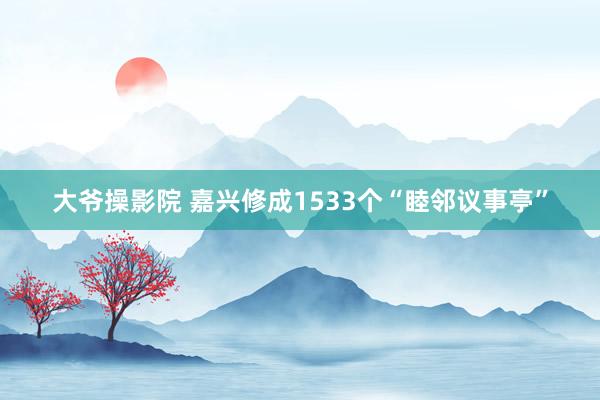 大爷操影院 嘉兴修成1533个“睦邻议事亭”